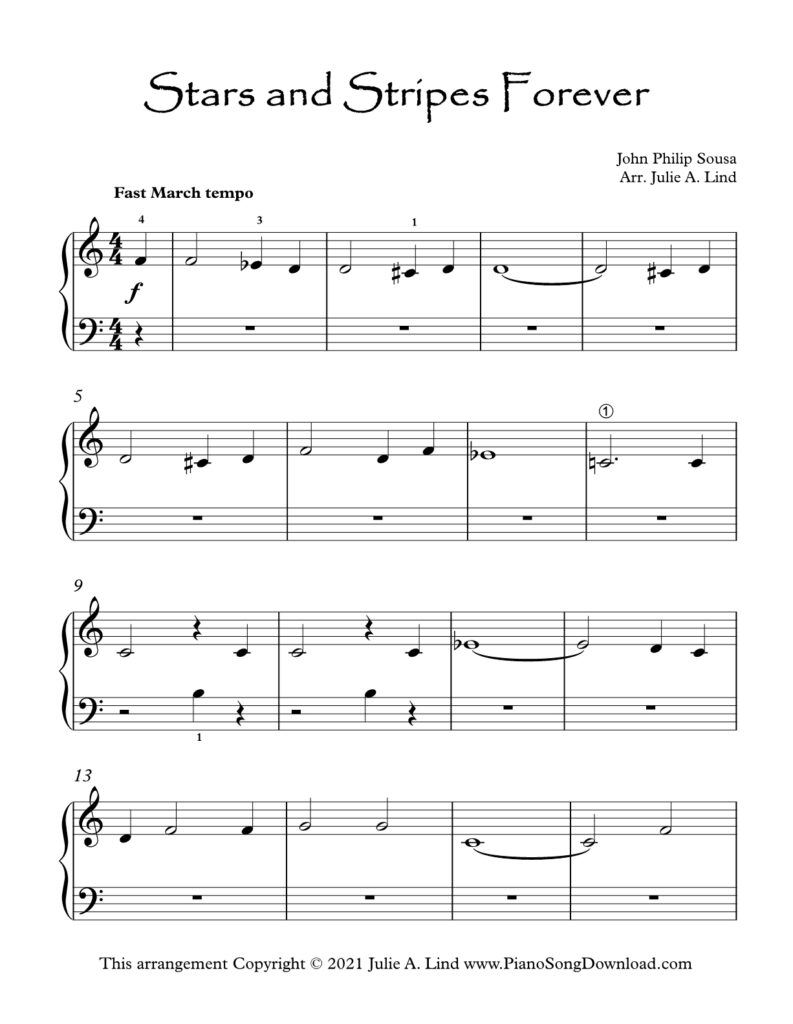 Stars and Stripes Forever

John Philip Sousa
Arr. Julie A. Lind

Fast March tempo

4 3 1

$f$

5

①

9

1

13

This arrangement Copyright © 2021 Julie A. Lind www.PianoSongDownload.com